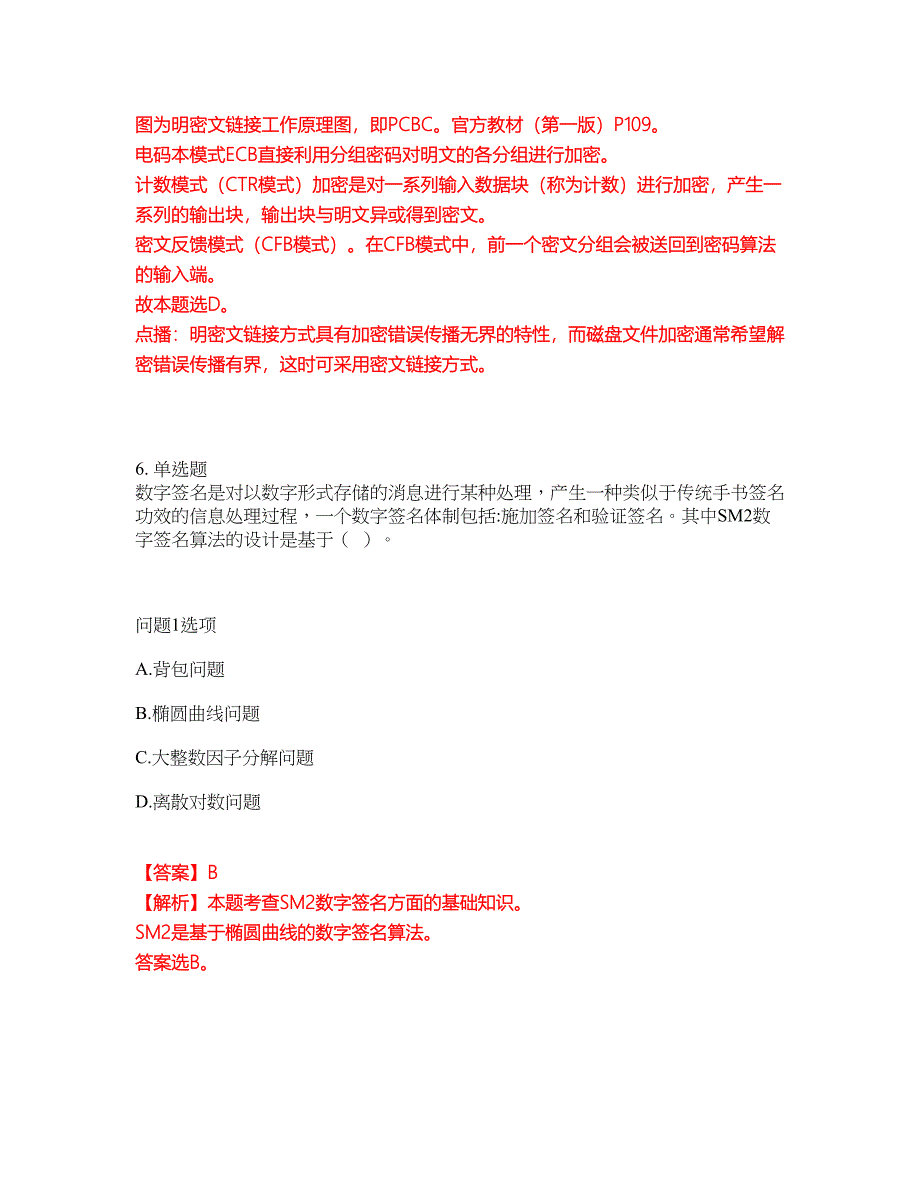 图为明密文链接工作原理图，即PCBC。官方教材（第一版）P109。
电码本模式ECB直接利用分组密码对明文的各分组进行加密。
计数模式（CTR模式）加密是对一系列输入数据块（称为计数）进行加密，产生一系列的输出块，输出块与明文异或得到密文。
密文反馈模式（CFB模式）。在CFB模式中，前一个密文分组会被送回到密码算法的输入端。
故本题选D。
点播：明密文链接方式具有加密错误传播无界的特性，而磁盘文件加密通常希望解密错误传播有界，这时可采用密文链接方式。

6. 单选题
数字签名是对以数字形式存储的消息进行某种处理，产生一种类似于传统手书签名功效的信息处理过程，一个数字签名体制包括:施加签名和验证签名。其中SM2数字签名算法的设计是基于（ ）。

问题1选项

A.背包问题

B.椭圆曲线问题

C.大整数因子分解问题

D.离散对数问题

【答案】B
【解析】本题考查SM2数字签名方面的基础知识。
SM2是基于椭圆曲线的数字签名算法。
答案选B。